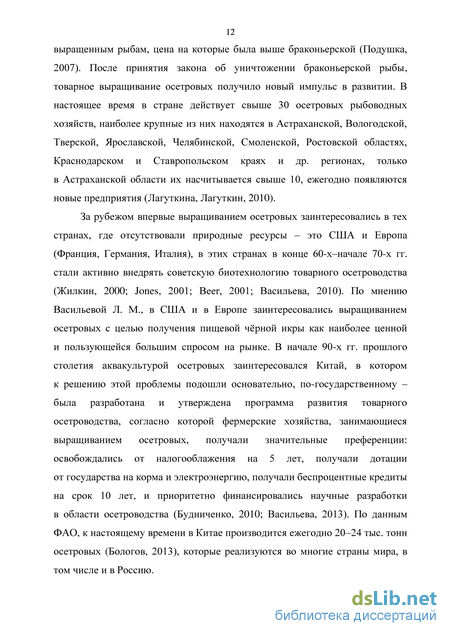 12

выращенным рыбам, цена на которые была выше браконьерской (Подушка, 2007). После принятия закона об уничтожении браконьерской рыбы, товарное выращивание осетровых получило новый импульс в развитии. В настоящее время в стране действует свыше 30 осетровых рыбоводных хозяйств, наиболее крупные из них находятся в Астраханской, Вологодской, Тверской, Ярославской, Челябинской, Смоленской, Ростовской областях, Краснодарском и Ставропольском краях и др. регионах, только в Астраханской области их насчитывается свыше 10, ежегодно появляются новые предприятия (Лагуткина, Лагуткин, 2010).

За рубежом впервые выращиванием осетровых заинтересовались в тех странах, где отсутствовали природные ресурсы – это США и Европа (Франция, Германия, Италия), в этих странах в конце 60-х–начале 70-х гг. стали активно внедрять советскую биотехнологию товарного осетроводства (Жилкин, 2000; Jones, 2001; Beer, 2001; Васильева, 2010). По мнению Васильевой Л. М., в США и в Европе заинтересовались выращиванием осетровых с целью получения пищевой чёрной икры как наиболее ценной и пользующейся большим спросом на рынке. В начале 90-х гг. прошлого столетия аквакультурой осетровых заинтересовался Китай, в котором к решению этой проблемы подошли основательно, по-государственному – была разработана и утверждена программа развития товарного осетроводства, согласно которой фермерские хозяйства, занимающиеся выращиванием осетровых, получали значительные преференции: освобождались от налогооблажения на 5 лет, получали дотации от государства на корма и электроэнергию, получали беспроцентные кредиты на срок 10 лет, и приоритетно финансировались научные разработки в области осетроводства (Будниченко, 2010; Васильева, 2013). По данным ФАО, к настоящему времени в Китае производится ежегодно 20–24 тыс. тонн осетровых (Бологов, 2013), которые реализуются во многие страны мира, в том числе и в Россию.

dsLib.net
библиотека диссертаций